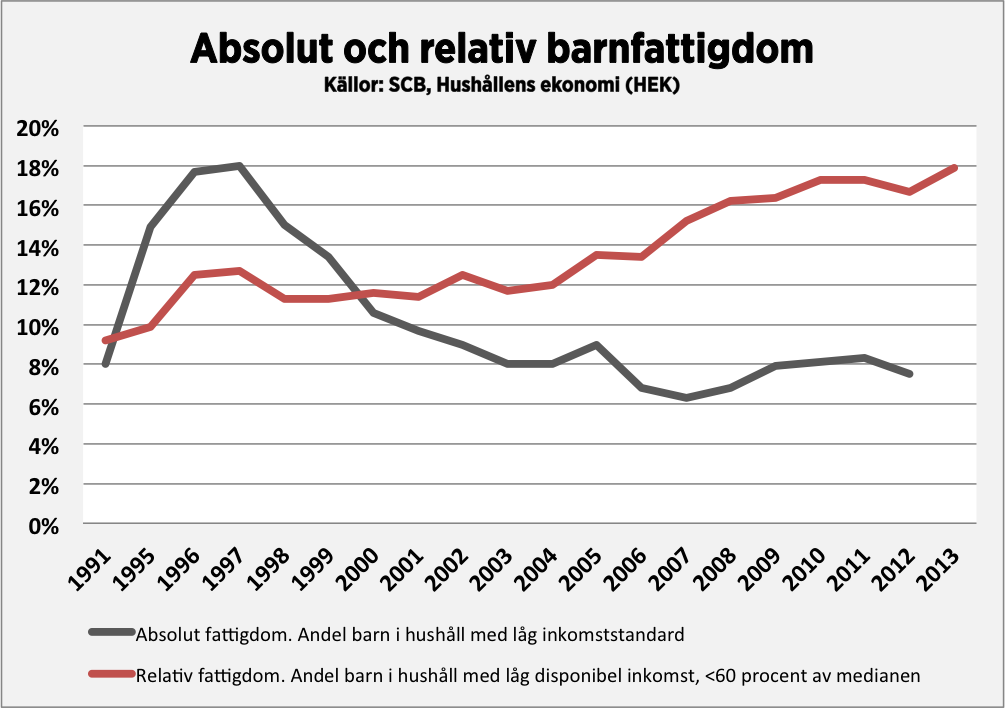 Absolut och relativ barnfattigdom
Källor: SCB, Hushållens ekonomi (HEK)

20%
18%
16%
14%
12%
10%
8%
6%
4%
2%
0%

1991 1995 1996 1997 1998 1999 2000 2001 2002 2003 2004 2005 2006 2007 2008 2009 2010 2011 2012 2013

Absolut fattigdom. Andel barn i hushåll med låg inkomststandard
Relativ fattigdom. Andel barn i hushåll med låg disponibel inkomst, <60 procent av medianen